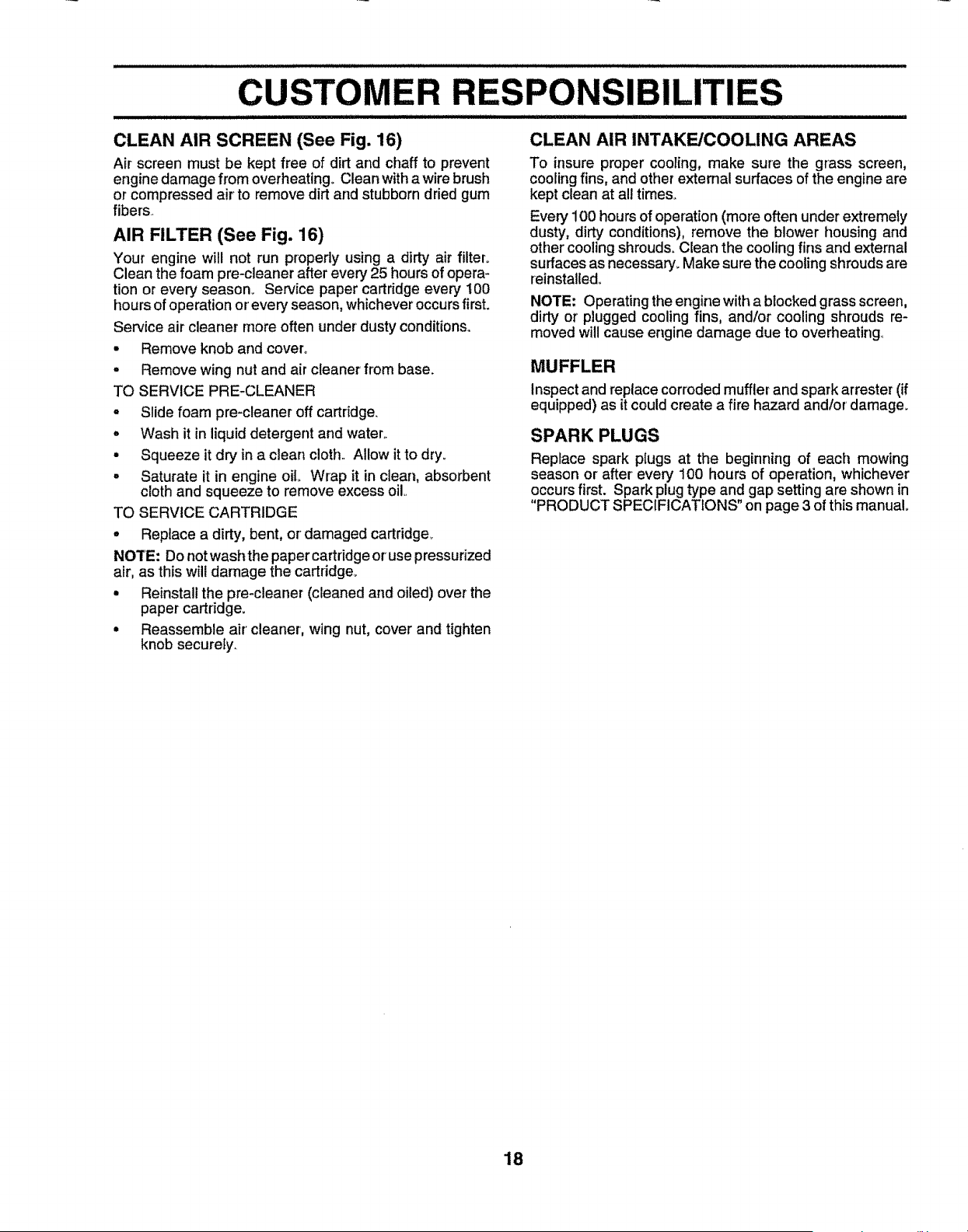 CUSTOMER RESPONSIBILITIES

CLEAN AIR SCREEN (See Fig. 16)

Air screen must be kept free of dirt and chaff to prevent engine damage from overheating. Clean with a wire brush or compressed air to remove dirt and stubborn dried gum fibers.

AIR FILTER (See Fig. 16)

Your engine will not run properly using a dirty air filter. Clean the foam pre-cleaner after every 25 hours of operation or every season. Service paper cartridge every 100 hours of operation or every season, whichever occurs first.

Service air cleaner more often under dusty conditions.

• Remove knob and cover.

• Remove wing nut and air cleaner from base.

TO SERVICE PRE-CLEANER

• Slide foam pre-cleaner off cartridge.

• Wash it in liquid detergent and water.

• Squeeze it dry in a clean cloth. Allow it to dry.

• Saturate it in engine oil. Wrap it in clean, absorbent cloth and squeeze to remove excess oil.

TO SERVICE CARTRIDGE

• Replace a dirty, bent, or damaged cartridge.

NOTE: Do not wash the paper cartridge or use pressurized air, as this will damage the cartridge.

• Reinstall the pre-cleaner (cleaned and oiled) over the paper cartridge.

• Reassemble air cleaner, wing nut, cover and tighten knob securely.

CLEAN AIR INTAKE/COOLING AREAS

To insure proper cooling, make sure the grass screen, cooling fins, and other external surfaces of the engine are kept clean at all times.

Every 100 hours of operation (more often under extremely dusty, dirty conditions), remove the blower housing and other cooling shrouds. Clean the cooling fins and external surfaces as necessary. Make sure the cooling shrouds are reinstalled.

NOTE: Operating the engine with a blocked grass screen, dirty or plugged cooling fins, and/or cooling shrouds removed will cause engine damage due to overheating.

MUFFLER

Inspect and replace corroded muffler and spark arrester (if equipped) as it could create a fire hazard and/or damage.

SPARK PLUGS

Replace spark plugs at the beginning of each mowing season or after every 100 hours of operation, whichever occurs first. Spark plug type and gap setting are shown in "PRODUCT SPECIFICATIONS" on page 3 of this manual.

18